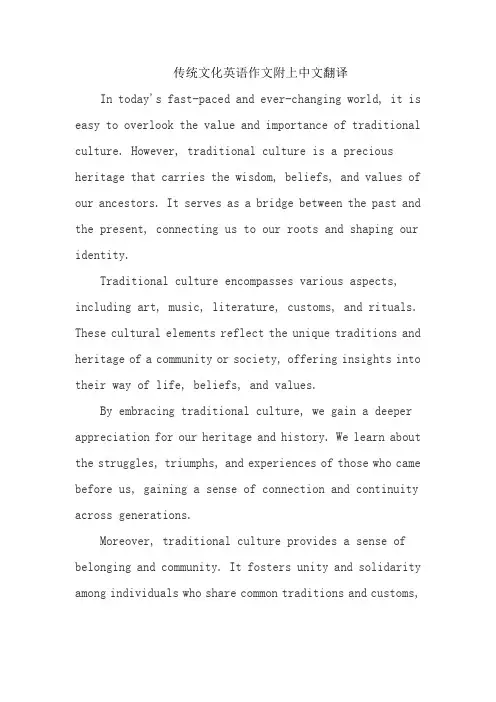 传统文化英语作文附上中文翻译

In today's fast-paced and ever-changing world, it is easy to overlook the value and importance of traditional culture. However, traditional culture is a precious heritage that carries the wisdom, beliefs, and values of our ancestors. It serves as a bridge between the past and the present, connecting us to our roots and shaping our identity.

Traditional culture encompasses various aspects, including art, music, literature, customs, and rituals. These cultural elements reflect the unique traditions and heritage of a community or society, offering insights into their way of life, beliefs, and values.

By embracing traditional culture, we gain a deeper appreciation for our heritage and history. We learn about the struggles, triumphs, and experiences of those who came before us, gaining a sense of connection and continuity across generations.

Moreover, traditional culture provides a sense of belonging and community. It fosters unity and solidarity among individuals who share common traditions and customs,